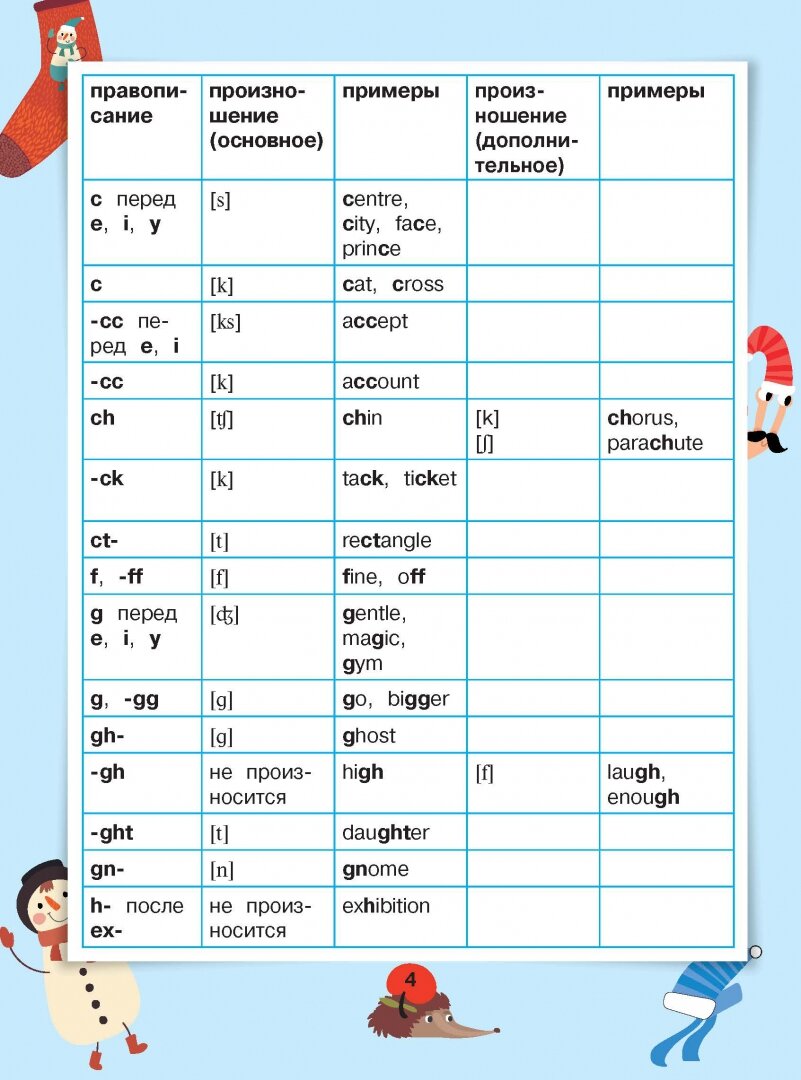 | правописание | произношение (основное) | примеры | произношение (дополнительное) | примеры |
|---|---|---|---|---|
| c перед e, i, y | [s] | centre, city, face, prince | | |
| c | [k] | cat, cross | | |
| -cc перед e, i | [ks] | accept | | |
| -cc | [k] | account | | |
| ch | [ʧ] | chin | [k] [ʃ] | chorus, parachute |
| -ck | [k] | tack, ticket | | |
| ct- | [t] | rectangle | | |
| f, -ff | [f] | fine, off | | |
| g перед e, i, y | [ʤ] | gentle, magic, gym | | |
| g, -gg | [g] | go, bigger | | |
| gh- | [g] | ghost | | |
| -gh | не произносится | high | [f] | laugh, enough |
| -ght | [t] | daughter | | |
| gn- | [n] | gnome | | |
| h- после ex- | не произносится | exhibition | | |

4